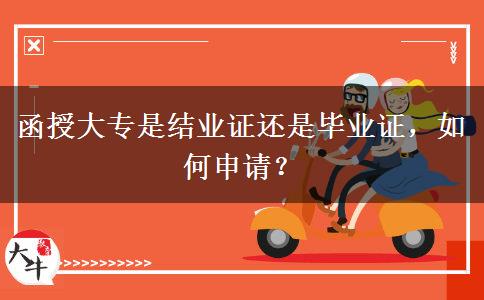 函授大专是结业证还是毕业证，如何申请？

大牛

>>>>>>>>>>>>